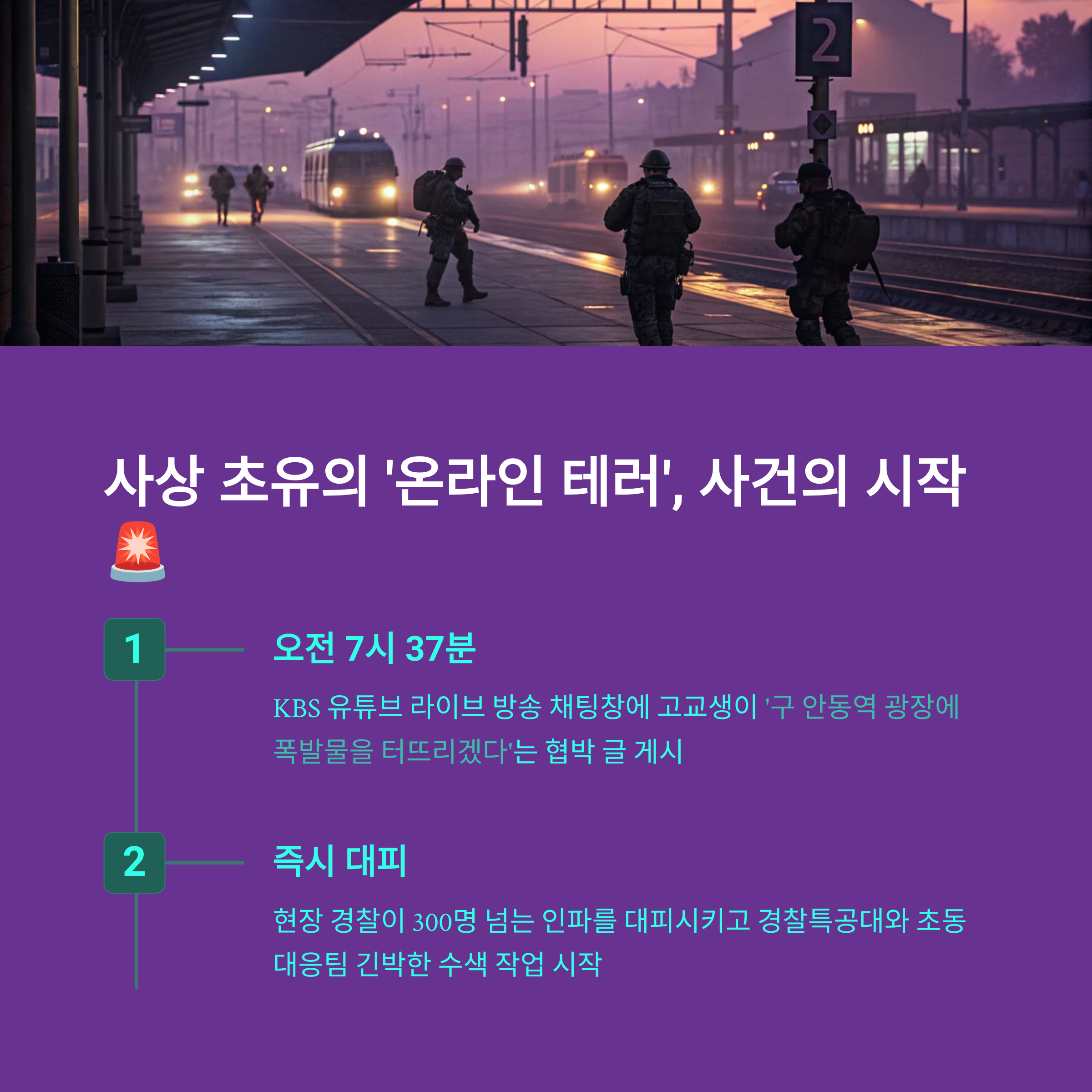 2

사상 초유의 '온라인 테러', 사건의 시작 🚨

1

오전 7시 37분

KBS 유튜브 라이브 방송 채팅창에 고교생이 '구 안동역 광장에 폭발물을 터뜨리겠다'는 협박 글 게시

2

즉시 대피

현장 경찰이 300명 넘는 인파를 대피시키고 경찰특공대와 초동 대응팀 긴박한 수색 작업 시작